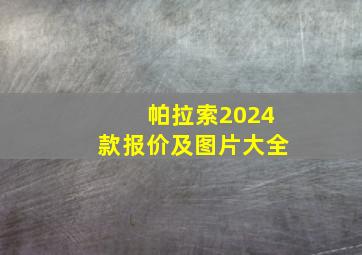 帕拉索2024款报价及图片大全